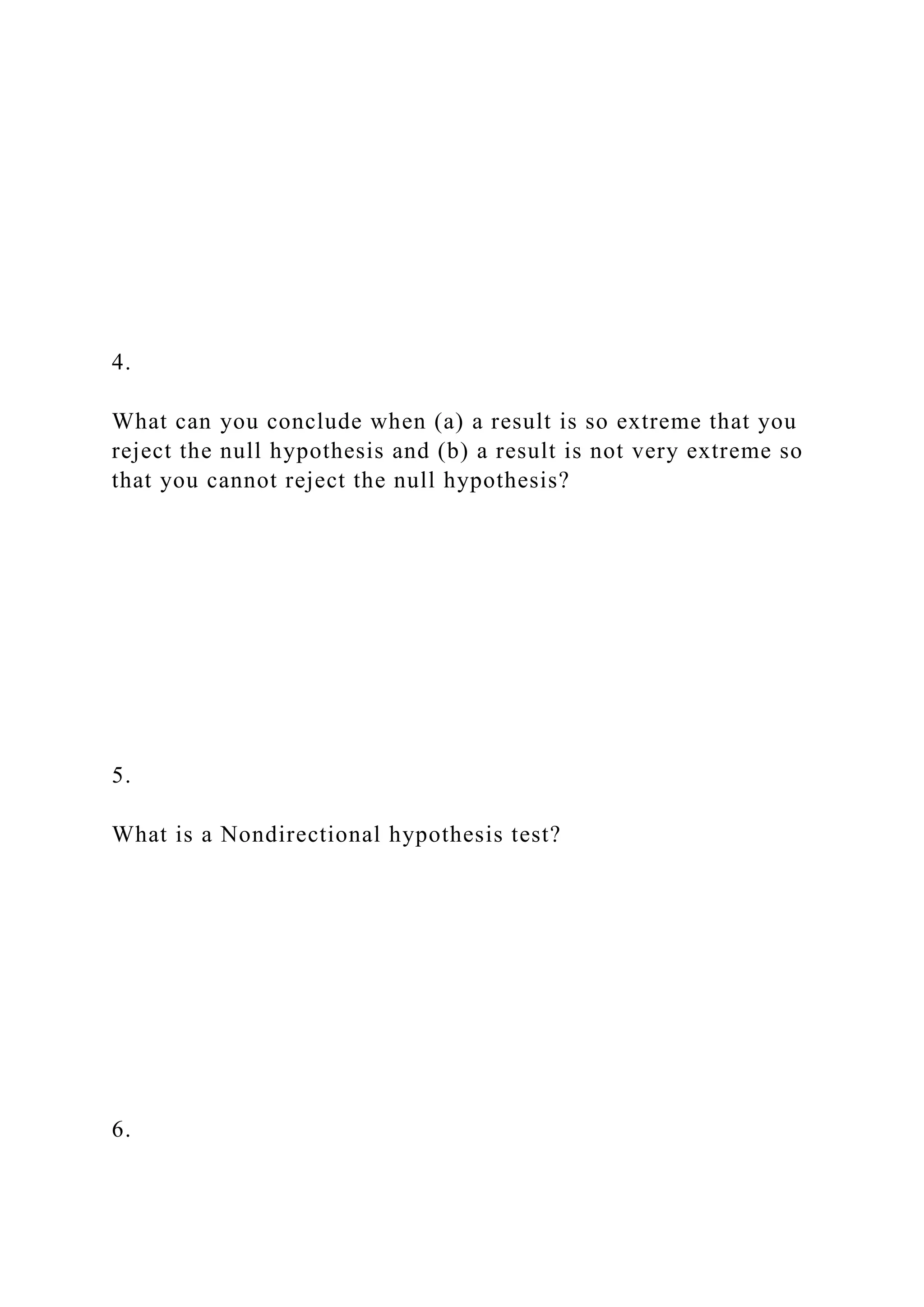 4.

What can you conclude when (a) a result is so extreme that you reject the null hypothesis and (b) a result is not very extreme so that you cannot reject the null hypothesis?

5.

What is a Nondirectional hypothesis test?

6.